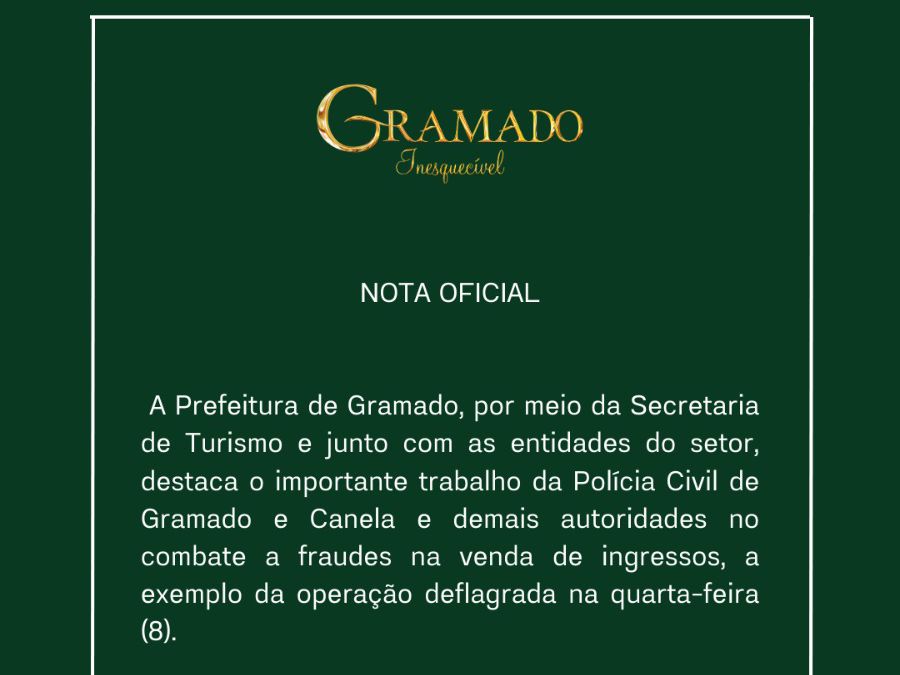 GRAMADO
Inesquecível

NOTA OFICIAL

A Prefeitura de Gramado, por meio da Secretaria de Turismo e junto com as entidades do setor, destaca o importante trabalho da Polícia Civil de Gramado e Canela e demais autoridades no combate a fraudes na venda de ingressos, a exemplo da operação deflagrada na quarta-feira (8).